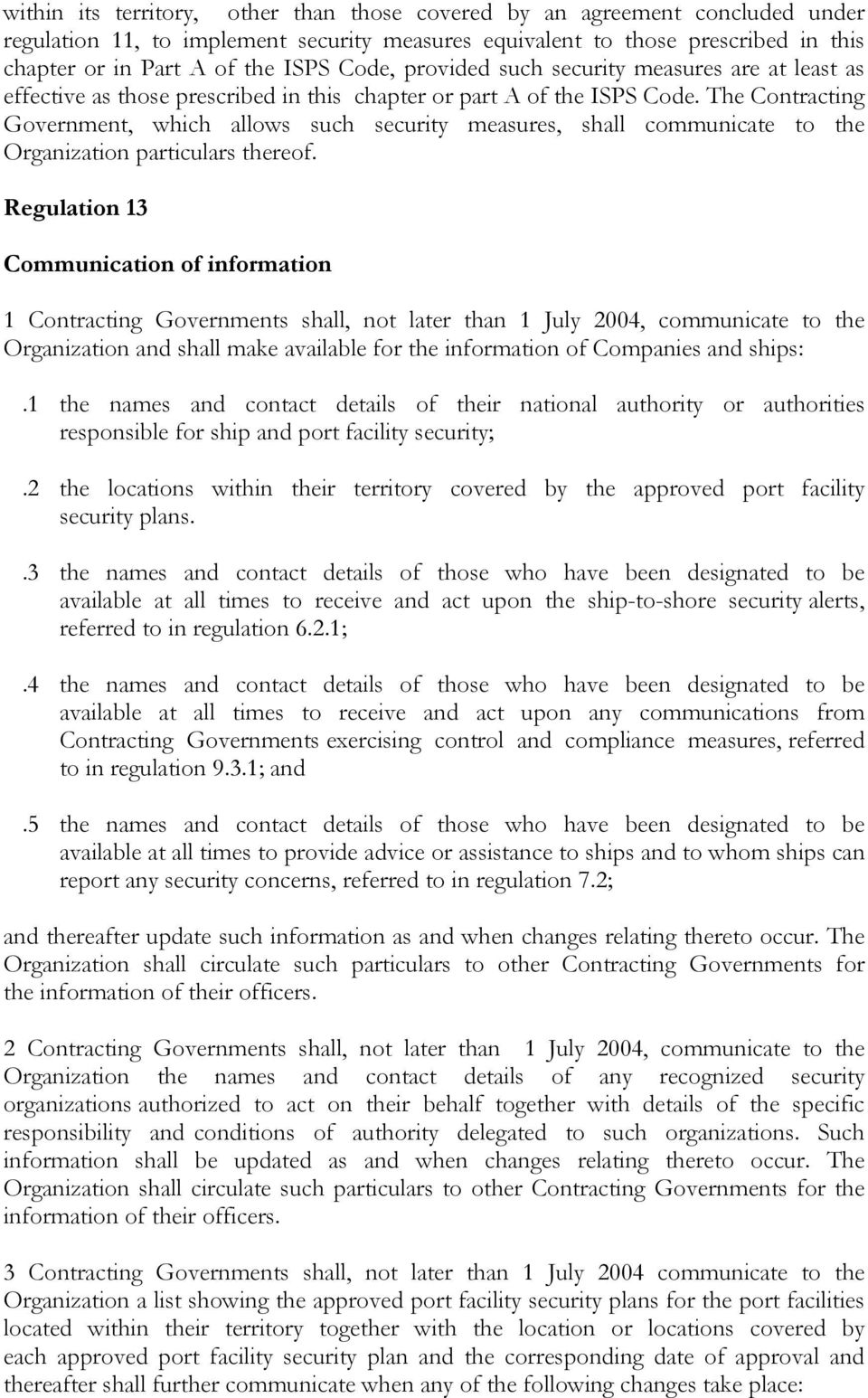 within its territory, other than those covered by an agreement concluded under regulation 11, to implement security measures equivalent to those prescribed in this chapter or in Part A of the ISPS Code, provided such security measures are at least as effective as those prescribed in this chapter or part A of the ISPS Code. The Contracting Government, which allows such security measures, shall communicate to the Organization particulars thereof.

Regulation 13

Communication of information

1 Contracting Governments shall, not later than 1 July 2004, communicate to the Organization and shall make available for the information of Companies and ships:

.1 the names and contact details of their national authority or authorities responsible for ship and port facility security;

.2 the locations within their territory covered by the approved port facility security plans.

.3 the names and contact details of those who have been designated to be available at all times to receive and act upon the ship-to-shore security alerts, referred to in regulation 6.2.1;

.4 the names and contact details of those who have been designated to be available at all times to receive and act upon any communications from Contracting Governments exercising control and compliance measures, referred to in regulation 9.3.1; and

.5 the names and contact details of those who have been designated to be available at all times to provide advice or assistance to ships and to whom ships can report any security concerns, referred to in regulation 7.2;

and thereafter update such information as and when changes relating thereto occur. The Organization shall circulate such particulars to other Contracting Governments for the information of their officers.

2 Contracting Governments shall, not later than 1 July 2004, communicate to the Organization the names and contact details of any recognized security organizations authorized to act on their behalf together with details of the specific responsibility and conditions of authority delegated to such organizations. Such information shall be updated as and when changes relating thereto occur. The Organization shall circulate such particulars to other Contracting Governments for the information of their officers.

3 Contracting Governments shall, not later than 1 July 2004 communicate to the Organization a list showing the approved port facility security plans for the port facilities located within their territory together with the location or locations covered by each approved port facility security plan and the corresponding date of approval and thereafter shall further communicate when any of the following changes take place: